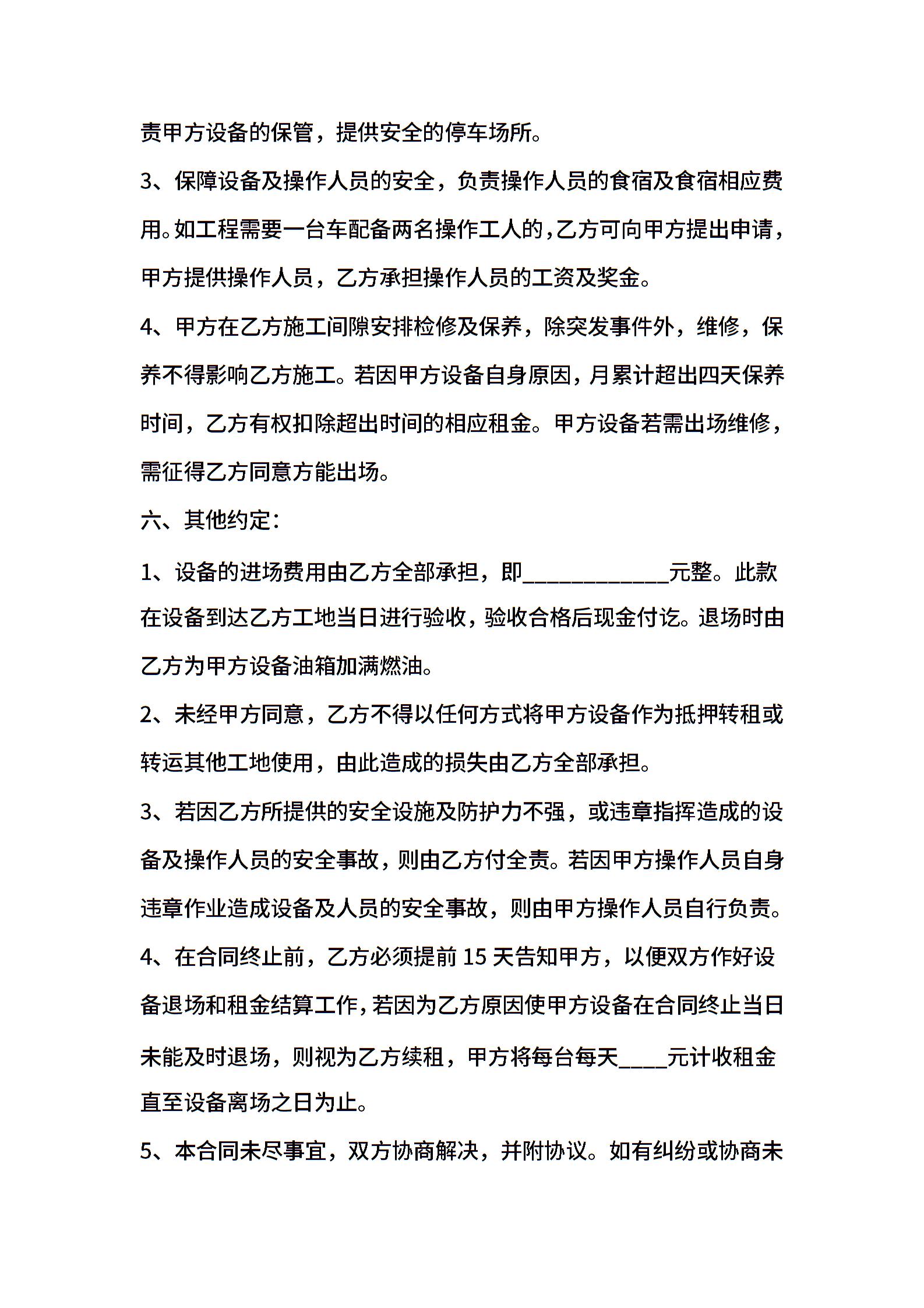 责甲方设备的保管，提供安全的停车场所。

3、保障设备及操作人员的安全，负责操作人员的食宿及食宿相应费用。如工程需要一台车配备两名操作工人的，乙方可向甲方提出申请，甲方提供操作人员，乙方承担操作人员的工资及奖金。

4、甲方在乙方施工间隙安排检修及保养，除突发事件外，维修，保养不得影响乙方施工。若因甲方设备自身原因，月累计超出四天保养时间，乙方有权扣除超出时间的相应租金。甲方设备若需出场维修，需征得乙方同意方能出场。

六、其他约定：

1、设备的进场费用由乙方全部承担，即____________元整。此款在设备到达乙方工地当日进行验收，验收合格后现金付讫。退场时由乙方为甲方设备油箱加满燃油。

2、未经甲方同意，乙方不得以任何方式将甲方设备作为抵押转租或转运其他工地使用，由此造成的损失由乙方全部承担。

3、若因乙方所提供的安全设施及防护力不强，或违章指挥造成的设备及操作人员的安全事故，则由乙方付全责。若因甲方操作人员自身违章作业造成设备及人员的安全事故，则由甲方操作人员自行负责。

4、在合同终止前，乙方必须提前15天告知甲方，以便双方作好设备退场和租金结算工作，若因为乙方原因使甲方设备在合同终止当日未能及时退场，则视为乙方续租，甲方将每台每天____元计收租金直至设备离场之日为止。

5、本合同未尽事宜，双方协商解决，并附协议。如有纠纷或协商未